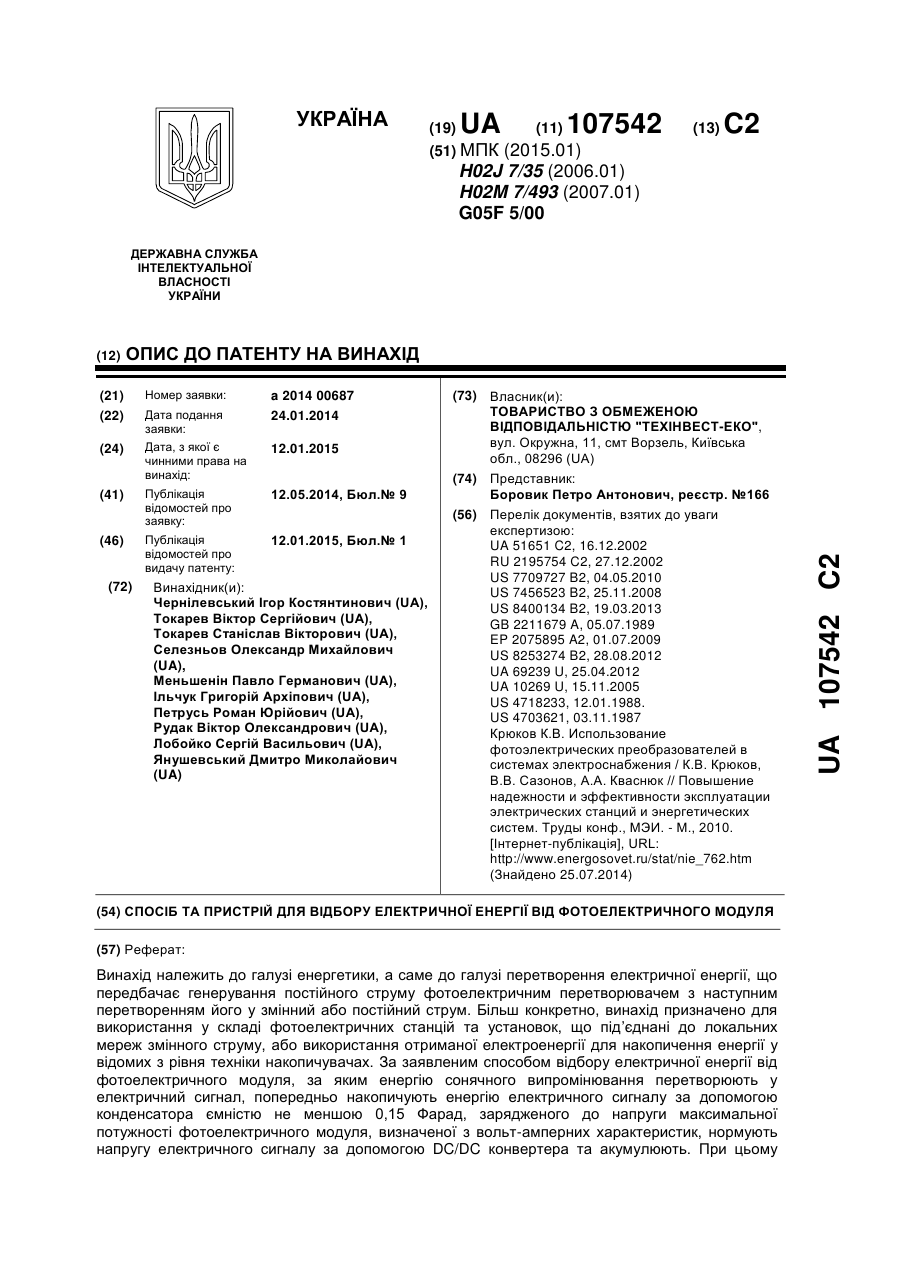 УКРАЇНА

(19) UA (11) 107542 (13) C2

(51) МПК (2015.01)
H02J 7/35 (2006.01)
H02M 7/493 (2007.01)
G05F 5/00

ДЕРЖАВНА СЛУЖБА ІНТЕЛЕКТУАЛЬНОЇ ВЛАСНОСТІ УКРАЇНИ

(12) ОПИС ДО ПАТЕНТУ НА ВИНАХІД

(21) Номер заявки: a 2014 00687
(22) Дата подання заявки: 24.01.2014
(24) Дата, з якої є чинними права на винахід: 12.01.2015
(41) Публікація відомостей про заявку: 12.05.2014, Бюл.№ 9
(46) Публікація відомостей про видачу патенту: 12.01.2015, Бюл.№ 1

(72) Винахідник(и):
Чернілевський Ігор Костянтинович (UA),
Токарев Віктор Сергійович (UA),
Токарев Станіслав Вікторович (UA),
Селезньов Олександр Михайлович (UA),
Меньшенін Павло Германович (UA),
Ільчук Григорій Архіпович (UA),
Петрусь Роман Юрійович (UA),
Рудак Віктор Олександрович (UA),
Лобойко Сергій Васильович (UA),
Янушевський Дмитро Миколайович (UA)

(73) Власник(и):
ТОВАРИСТВО З ОБМЕЖЕНОЮ ВІДПОВІДАЛЬНІСТЮ "ТЕХІНВЕСТ-ЕКО", вул. Окружна, 11, смт Ворзель, Київська обл., 08296 (UA)

(74) Представник:
Боровик Петро Антонович, реєстр. №166

(56) Перелік документів, взятих до уваги експертизою:
UA 51651 C2, 16.12.2002
RU 2195754 C2, 27.12.2002
US 7709727 B2, 04.05.2010
US 7456523 B2, 25.11.2008
US 8400134 B2, 19.03.2013
GB 2211679 A, 05.07.1989
EP 2075895 A2, 01.07.2009
US 8253274 B2, 28.08.2012
UA 69239 U, 25.04.2012
UA 10269 U, 15.11.2005
US 4718233, 12.01.1988.
US 4703621, 03.11.1987
Крюков К.В. Использование фотоэлектрических преобразователей в системах электроснабжения / К.В. Крюков, В.В. Сазонов, А.А. Кваснюк // Повышение надежности и эффективности эксплуатации электрических станций и энергетических систем. Труды конф., МЭИ. - М., 2010. [Інтернет-публікація], URL: http://www.energosovet.ru/stat/nie_762.htm (Знайдено 25.07.2014)

UA 107542 C2

(54) СПОСІБ ТА ПРИСТРІЙ ДЛЯ ВІДБОРУ ЕЛЕКТРИЧНОЇ ЕНЕРГІЇ ВІД ФОТОЕЛЕКТРИЧНОГО МОДУЛЯ

(57) Реферат:

Винахід належить до галузі енергетики, а саме до галузі перетворення електричної енергії, що передбачає генерування постійного струму фотоелектричним перетворювачем з наступним перетворенням його у змінний або постійний струм. Більш конкретно, винахід призначено для використання у складі фотоелектричних станцій та установок, що під'єднані до локальних мереж змінного струму, або використання отриманої електроенергії для накопичення енергії у відомих з рівня техніки накопичувачах. За заявленим способом відбору електричної енергії від фотоелектричного модуля, за яким енергію сонячного випромінювання перетворюють у електричний сигнал, попередньо накопичують енергію електричного сигналу за допомогою конденсатора ємністю не меншою 0,15 Фарад, зарядженого до напруги максимальної потужності фотоелектричного модуля, визначеної з вольт-амперних характеристик, нормують напругу електричного сигналу за допомогою DC/DC конвертера та акумулюють. При цьому